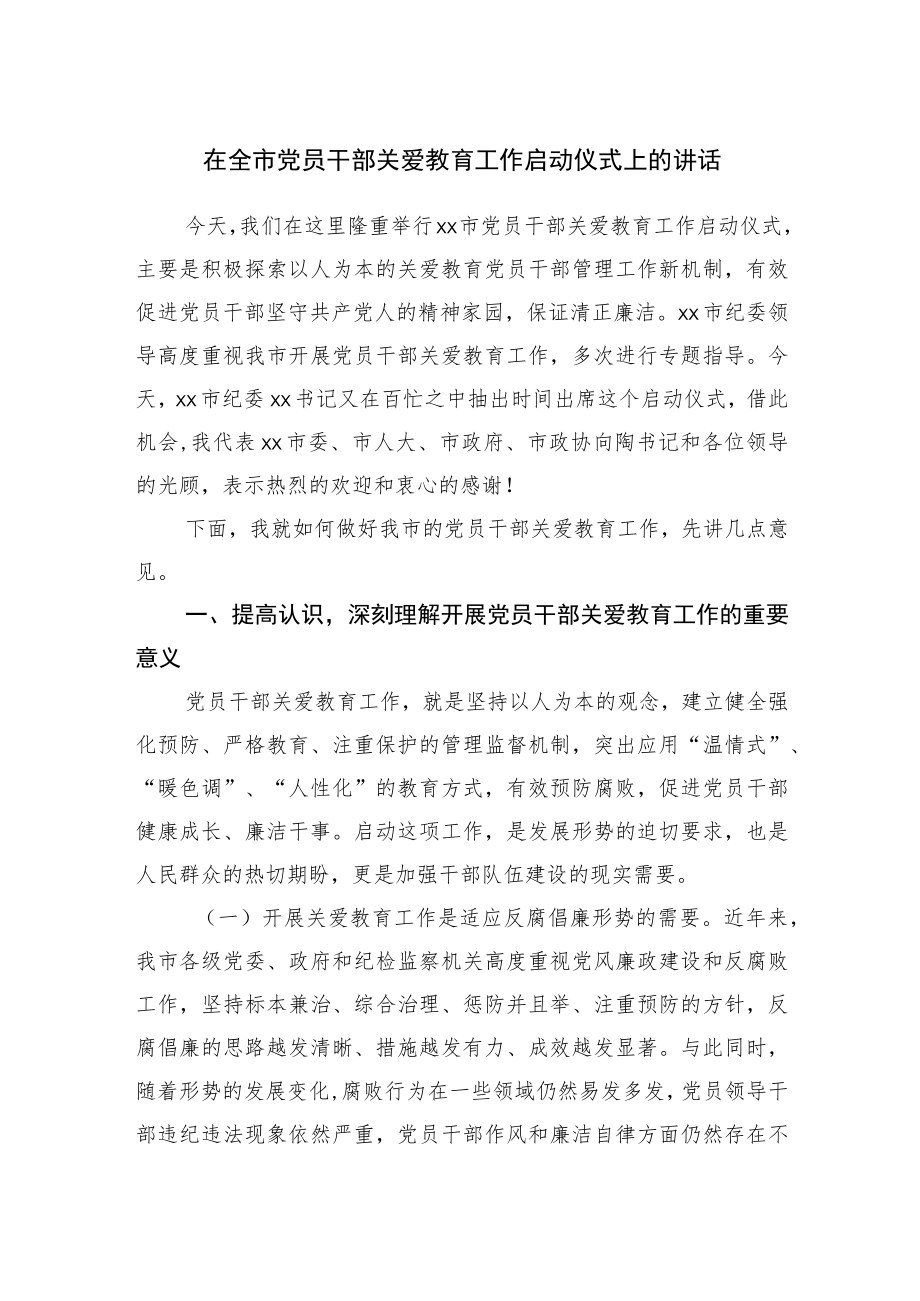 在全市党员干部关爱教育工作启动仪式上的讲话

今天，我们在这里隆重举行xx市党员干部关爱教育工作启动仪式，主要是积极探索以人为本的关爱教育党员干部管理工作新机制，有效促进党员干部坚守共产党人的精神家园，保证清正廉洁。xx市纪委领导高度重视我市开展党员干部关爱教育工作，多次进行专题指导。今天，xx市纪委xx书记又在百忙之中抽出时间出席这个启动仪式，借此机会，我代表xx市委、市人大、市政府、市政协向陶书记和各位领导的光顾，表示热烈的欢迎和衷心的感谢！

下面，我就如何做好我市的党员干部关爱教育工作，先讲几点意见。

一、提高认识，深刻理解开展党员干部关爱教育工作的重要意义

党员干部关爱教育工作，就是坚持以人为本的观念，建立健全强化预防、严格教育、注重保护的管理监督机制，突出应用“温情式”、“暖色调”、“人性化”的教育方式，有效预防腐败，促进党员干部健康成长、廉洁干事。启动这项工作，是发展形势的迫切要求，也是人民群众的热切期盼，更是加强干部队伍建设的现实需要。

（一）开展关爱教育工作是适应反腐倡廉形势的需要。近年来，我市各级党委、政府和纪检监察机关高度重视党风廉政建设和反腐败工作，坚持标本兼治、综合治理、惩防并且举、注重预防的方针，反腐倡廉的思路越发清晰、措施越发有力、成效越发显著。与此同时，随着形势的发展变化，腐败行为在一些领域仍然易发多发，党员领导干部违纪违法现象依然严重，党员干部作风和廉洁自律方面仍然存在不